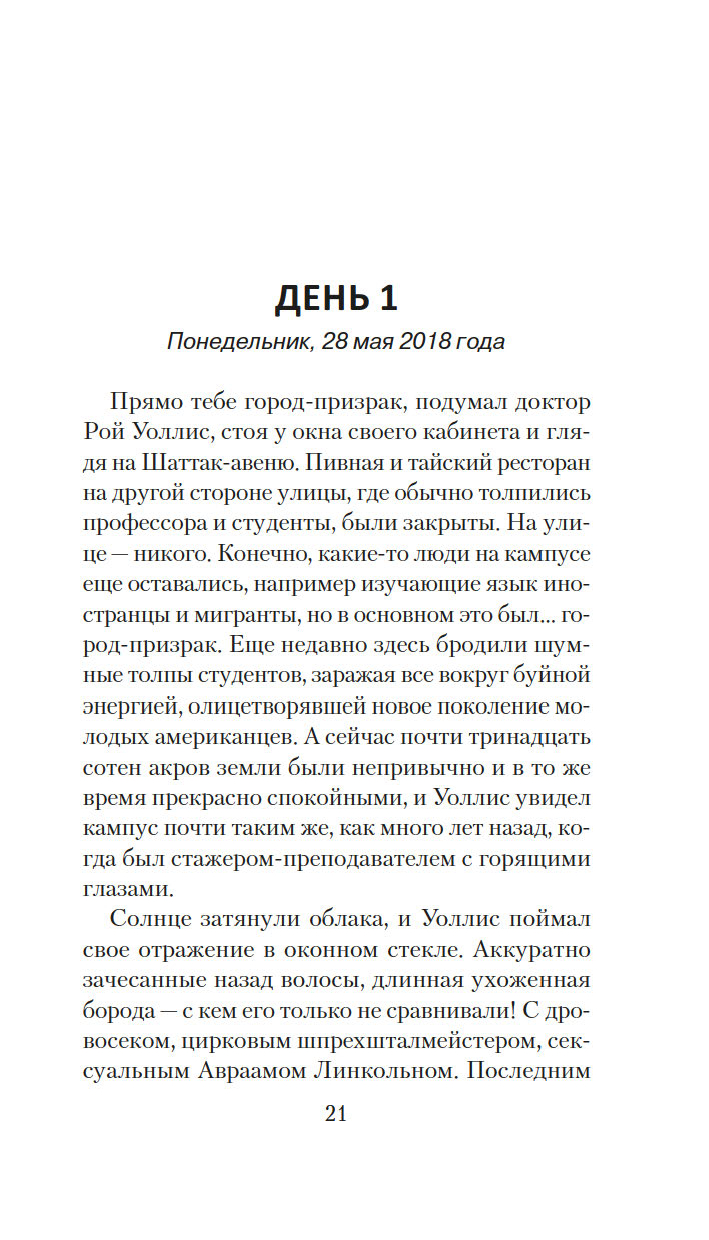 ДЕНЬ 1

Понедельник, 28 мая 2018 года

Прямо тебе город-призрак, подумал доктор Рой Уоллис, стоя у окна своего кабинета и глядя на Шаттак-авеню. Пивная и тайский ресторан на другой стороне улицы, где обычно толпились профессора и студенты, были закрыты. На улице — никого. Конечно, какие-то люди на кампусе еще оставались, например изучающие язык иностранцы и мигранты, но в основном это был... город-призрак. Еще недавно здесь бродили шумные толпы студентов, заражая все вокруг буйной энергией, олицетворявшей новое поколение молодых американцев. А сейчас почти тринадцать сотен акров земли были непривычно и в то же время прекрасно спокойными, и Уоллис увидел кампус почти таким же, как много лет назад, когда был стажером-преподавателем с горящими глазами.

Солнце затянули облака, и Уоллис поймал свое отражение в оконном стекле. Аккуратно зачесанные назад волосы, длинная ухоженная борода — с кем его только не сравнивали! С дровосеком, цирковым шпрехшталмейстером, сексуальным Авраамом Линкольном. Последним

21